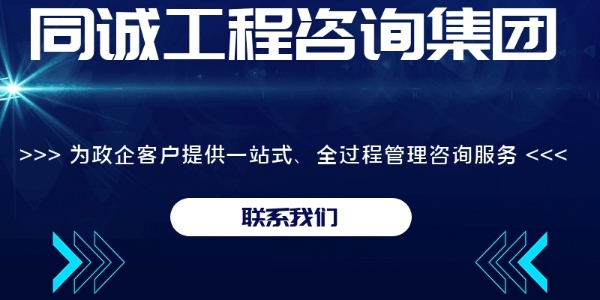 同诚工程咨询集团

>>> 为政企客户提供一站式、全过程管理咨询服务 <<<

联系我们